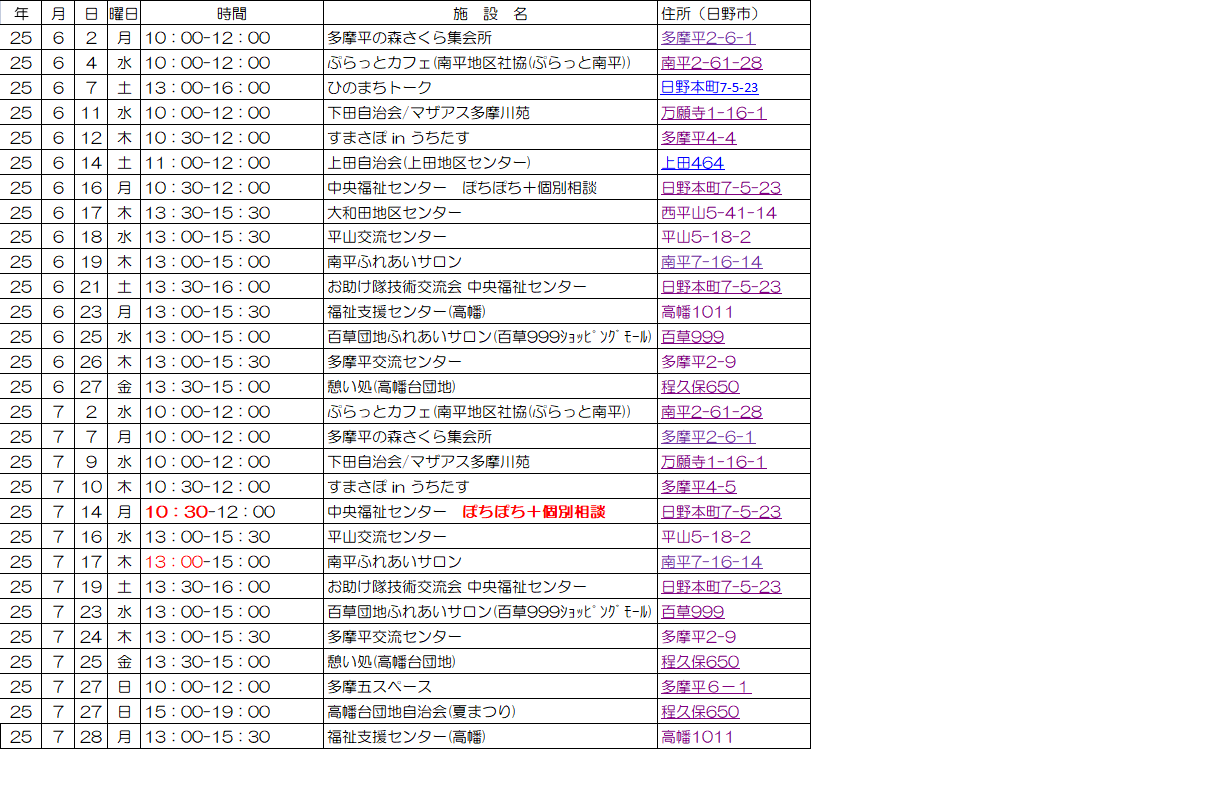 | 年 | 月 | 日 | 曜日 | 時間 | 施　設　名 | 住所（日野市） |
|---|---|---|---|---|---|---|
| 25 | 6 | 2 | 月 | 10：00-12：00 | 多摩平の森さくら集会所 | 多摩平2-6-1 |
| 25 | 6 | 4 | 水 | 10：00-12：00 | ぷらっとカフェ(南平地区社協(ぷらっと南平)) | 南平2-61-28 |
| 25 | 6 | 7 | 土 | 13：00-16：00 | ひのまちトーク | 日野本町7-5-23 |
| 25 | 6 | 11 | 水 | 10：00-12：00 | 下田自治会/マザアス多摩川苑 | 万願寺1-16-1 |
| 25 | 6 | 12 | 木 | 10：30-12：00 | すまさぽ in うちたす | 多摩平4-4 |
| 25 | 6 | 14 | 土 | 11：00-12：00 | 上田自治会(上田地区センター) | 上田464 |
| 25 | 6 | 16 | 月 | 10：30-12：00 | 中央福祉センター　ぼちぼち＋個別相談 | 日野本町7-5-23 |
| 25 | 6 | 17 | 木 | 13：30-15：30 | 大和田地区センター | 西平山5-41-14 |
| 25 | 6 | 18 | 水 | 13：00-15：30 | 平山交流センター | 平山5-18-2 |
| 25 | 6 | 19 | 木 | 13：00-15：00 | 南平ふれあいサロン | 南平7-16-14 |
| 25 | 6 | 21 | 土 | 13：30-16：00 | お助け隊技術交流会 中央福祉センター | 日野本町7-5-23 |
| 25 | 6 | 23 | 月 | 13：00-15：30 | 福祉支援センター(高幡) | 高幡1011 |
| 25 | 6 | 25 | 水 | 13：00-15：00 | 百草団地ふれあいサロン(百草999ｼｮｯﾋﾟﾝｸﾞﾓｰﾙ) | 百草999 |
| 25 | 6 | 26 | 木 | 13：00-15：30 | 多摩平交流センター | 多摩平2-9 |
| 25 | 6 | 27 | 金 | 13：30-15：00 | 憩い処(高幡台団地) | 程久保650 |
| 25 | 7 | 2 | 水 | 10：00-12：00 | ぷらっとカフェ(南平地区社協(ぷらっと南平)) | 南平2-61-28 |
| 25 | 7 | 7 | 月 | 10：00-12：00 | 多摩平の森さくら集会所 | 多摩平2-6-1 |
| 25 | 7 | 9 | 水 | 10：00-12：00 | 下田自治会/マザアス多摩川苑 | 万願寺1-16-1 |
| 25 | 7 | 10 | 木 | 10：30-12：00 | すまさぽ in うちたす | 多摩平4-5 |
| 25 | 7 | 14 | 月 | 10：30-12：00 | 中央福祉センター　ぼちぼち＋個別相談 | 日野本町7-5-23 |
| 25 | 7 | 16 | 水 | 13：00-15：30 | 平山交流センター | 平山5-18-2 |
| 25 | 7 | 17 | 木 | 13：00-15：00 | 南平ふれあいサロン | 南平7-16-14 |
| 25 | 7 | 19 | 土 | 13：30-16：00 | お助け隊技術交流会 中央福祉センター | 日野本町7-5-23 |
| 25 | 7 | 23 | 水 | 13：00-15：00 | 百草団地ふれあいサロン(百草999ｼｮｯﾋﾟﾝｸﾞﾓｰﾙ) | 百草999 |
| 25 | 7 | 24 | 木 | 13：00-15：30 | 多摩平交流センター | 多摩平2-9 |
| 25 | 7 | 25 | 金 | 13：30-15：00 | 憩い処(高幡台団地) | 程久保650 |
| 25 | 7 | 27 | 日 | 10：00-12：00 | 多摩五スペース | 多摩平６－１ |
| 25 | 7 | 27 | 日 | 15：00-19：00 | 高幡台団地自治会(夏まつり) | 程久保650 |
| 25 | 7 | 28 | 月 | 13：00-15：30 | 福祉支援センター(高幡) | 高幡1011 |